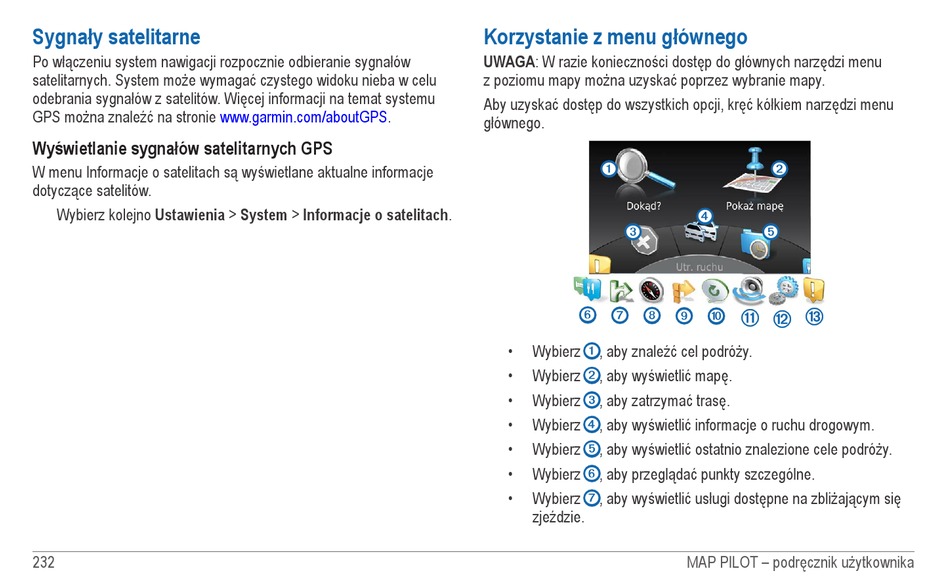 Sygnały satelitarne

Po włączeniu system nawigacji rozpocznie odbieranie sygnałów satelitarnych. System może wymagać czystego widoku nieba w celu odebrania sygnałów z satelitów. Więcej informacji na temat systemu GPS można znaleźć na stronie www.garmin.com/aboutGPS.

Wyświetlanie sygnałów satelitarnych GPS

W menu Informacje o satelitach są wyświetlane aktualne informacje dotyczące satelitów.

Wybierz kolejno Ustawienia > System > Informacje o satelitach.

Korzystanie z menu głównego

UWAGA: W razie konieczności dostęp do głównych narzędzi menu z poziomu mapy można uzyskać poprzez wybranie mapy.

Aby uzyskać dostęp do wszystkich opcji, kręć kółkiem narzędzi menu głównego.

1 2 Dokąd? Pokaż mapę 3 4 5 Utr. ruchu 6 7 8 9 10 11 12 13

• Wybierz 1, aby znaleźć cel podróży.
• Wybierz 2, aby wyświetlić mapę.
• Wybierz 3, aby zatrzymać trasę.
• Wybierz 4, aby wyświetlić informacje o ruchu drogowym.
• Wybierz 5, aby wyświetlić ostatnio znalezione cele podróży.
• Wybierz 6, aby przeglądać punkty szczególne.
• Wybierz 7, aby wyświetlić usługi dostępne na zbliżającym się zjeździe.

232 MAP PILOT – podręcznik użytkownika